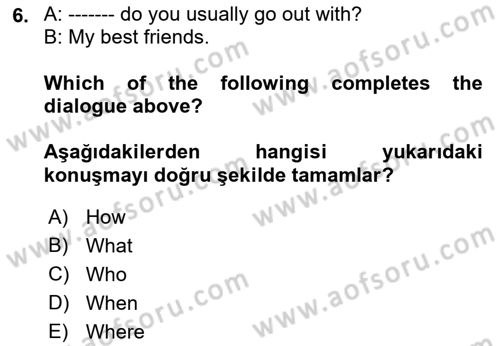 6. A: ------- do you usually go out with?
B: My best friends.

Which of the following completes the dialogue above?

Aşağıdakilerden hangisi yukarıdaki konuşmayı doğru şekilde tamamlar?

A) How
B) What
C) Who
D) When
E) Where

www.aofsoru.com